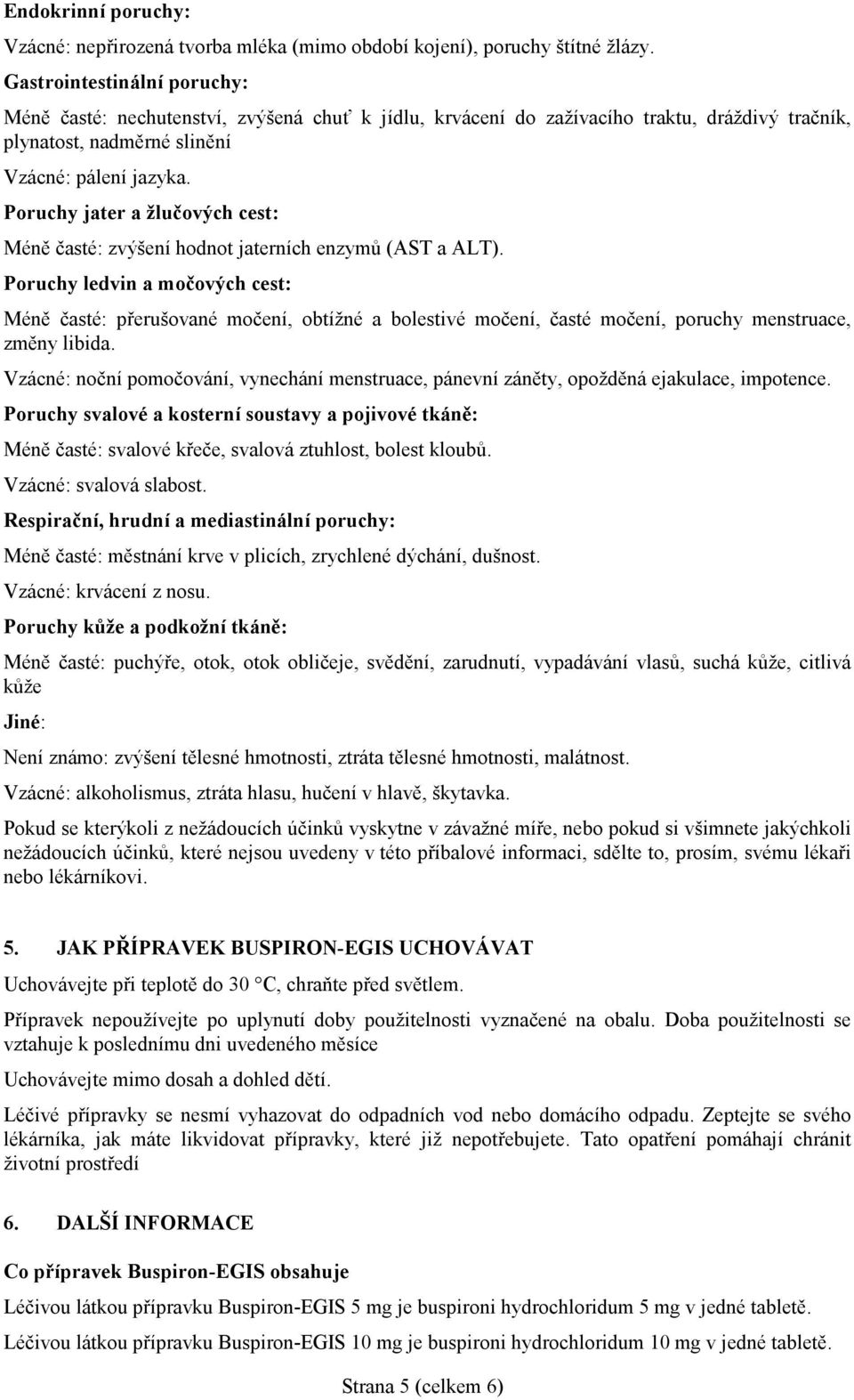 Endokrinní poruchy:

Vzácné: nepřirozená tvorba mléka (mimo období kojení), poruchy štítné žlázy.

Gastrointestinální poruchy:

Méně časté: nechutenství, zvýšená chuť k jídlu, krvácení do zažívacího traktu, dráždivý tračník, plynatost, nadměrné slinění

Vzácné: pálení jazyka.

Poruchy jater a žlučových cest:

Méně časté: zvýšení hodnot jaterních enzymů (AST a ALT).

Poruchy ledvin a močových cest:

Méně časté: přerušované močení, obtížné a bolestivé močení, časté močení, poruchy menstruace, změny libida.

Vzácné: noční pomočování, vynechání menstruace, pánevní záněty, opožděná ejakulace, impotence.

Poruchy svalové a kosterní soustavy a pojivové tkáně:

Méně časté: svalové křeče, svalová ztuhlost, bolest kloubů.

Vzácné: svalová slabost.

Respirační, hrudní a mediastinální poruchy:

Méně časté: městnání krve v plicích, zrychlené dýchání, dušnost.

Vzácné: krvácení z nosu.

Poruchy kůže a podkožní tkáně:

Méně časté: puchýře, otok, otok obličeje, svědění, zarudnutí, vypadávání vlasů, suchá kůže, citlivá kůže

Jiné:

Není známo: zvýšení tělesné hmotnosti, ztráta tělesné hmotnosti, malátnost.

Vzácné: alkoholismus, ztráta hlasu, hučení v hlavě, škytavka.

Pokud se kterýkoli z nežádoucích účinků vyskytne v závažné míře, nebo pokud si všimnete jakýchkoli nežádoucích účinků, které nejsou uvedeny v této příbalové informaci, sdělte to, prosím, svému lékaři nebo lékárníkovi.

5. JAK PŘÍPRAVEK BUSPIRON-EGIS UCHOVÁVAT

Uchovávejte při teplotě do 30 °C, chraňte před světlem.

Přípravek nepoužívejte po uplynutí doby použitelnosti vyznačené na obalu. Doba použitelnosti se vztahuje k poslednímu dni uvedeného měsíce

Uchovávejte mimo dosah a dohled dětí.

Léčivé přípravky se nesmí vyhazovat do odpadních vod nebo domácího odpadu. Zeptejte se svého lékárníka, jak máte likvidovat přípravky, které již nepotřebujete. Tato opatření pomáhají chránit životní prostředí

6. DALŠÍ INFORMACE

Co přípravek Buspiron-EGIS obsahuje

Léčivou látkou přípravku Buspiron-EGIS 5 mg je buspironi hydrochloridum 5 mg v jedné tabletě.

Léčivou látkou přípravku Buspiron-EGIS 10 mg je buspironi hydrochloridum 10 mg v jedné tabletě.

Strana 5 (celkem 6)